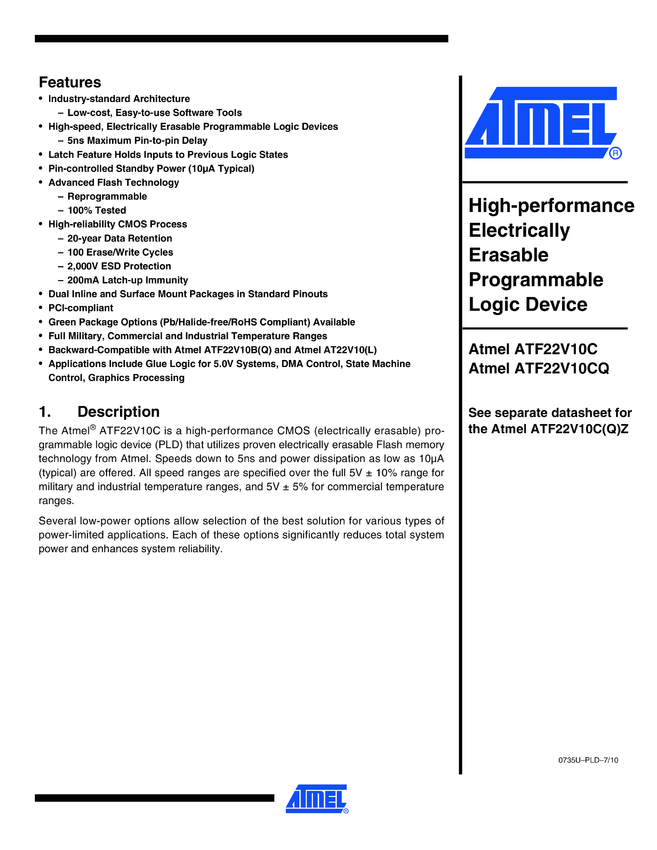 Features

• Industry-standard Architecture
– Low-cost, Easy-to-use Software Tools
• High-speed, Electrically Erasable Programmable Logic Devices
– 5ns Maximum Pin-to-pin Delay
• Latch Feature Holds Inputs to Previous Logic States
• Pin-controlled Standby Power (10µA Typical)
• Advanced Flash Technology
– Reprogrammable
– 100% Tested
• High-reliability CMOS Process
– 20-year Data Retention
– 100 Erase/Write Cycles
– 2,000V ESD Protection
– 200mA Latch-up Immunity
• Dual Inline and Surface Mount Packages in Standard Pinouts
• PCI-compliant
• Green Package Options (Pb/Halide-free/RoHS Compliant) Available
• Full Military, Commercial and Industrial Temperature Ranges
• Backward-Compatible with Atmel ATF22V10B(Q) and Atmel AT22V10(L)
• Applications Include Glue Logic for 5.0V Systems, DMA Control, State Machine Control, Graphics Processing

1. Description

The Atmel® ATF22V10C is a high-performance CMOS (electrically erasable) programmable logic device (PLD) that utilizes proven electrically erasable Flash memory technology from Atmel. Speeds down to 5ns and power dissipation as low as 10µA (typical) are offered. All speed ranges are specified over the full 5V ± 10% range for military and industrial temperature ranges, and 5V ± 5% for commercial temperature ranges.

Several low-power options allow selection of the best solution for various types of power-limited applications. Each of these options significantly reduces total system power and enhances system reliability.

ATMEL®

High-performance Electrically Erasable Programmable Logic Device

Atmel ATF22V10C
Atmel ATF22V10CQ

See separate datasheet for the Atmel ATF22V10C(Q)Z

0735U–PLD–7/10

ATMEL®